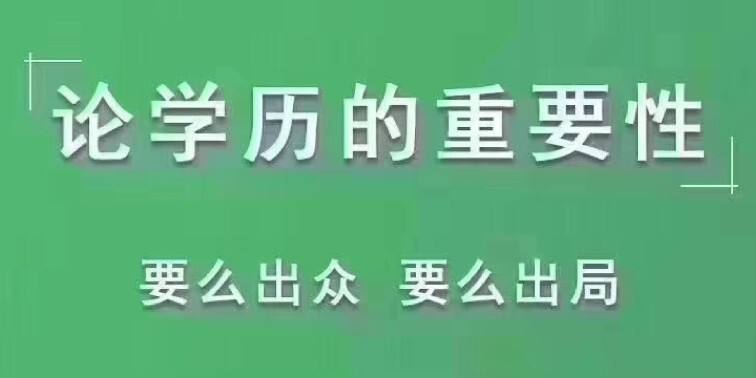 论学历的重要性

要么出众 要么出局